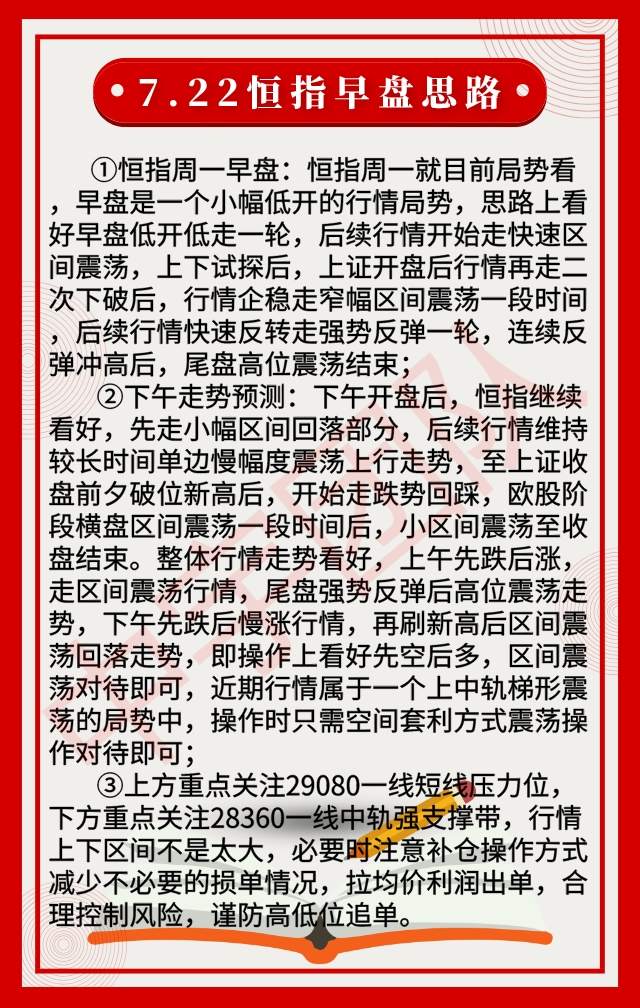 • 7.22恒指早盘思路 •

①恒指周一早盘：恒指周一就目前局势看，早盘是一个小幅低开的行情局势，思路上看好早盘低开低走一轮，后续行情开始走快速区间震荡，上下试探后，上证开盘后行情再走二次下破后，行情企稳走窄幅区间震荡一段时间，后续行情快速反转走强势反弹一轮，连续反弹冲高后，尾盘高位震荡结束；

②下午走势预测：下午开盘后，恒指继续看好，先走小幅区间回落部分，后续行情维持较长时间单边慢幅度震荡上行走势，至上证收盘前夕破位新高后，开始走跌势回踩，欧股阶段横盘区间震荡一段时间后，小区间震荡至收盘结束。整体行情走势看好，上午先跌后涨，走区间震荡行情，尾盘强势反弹后高位震荡走势，下午先跌后慢涨行情，再刷新高后区间震荡回落走势，即操作上看好先空后多，区间震荡对待即可，近期行情属于一个上中轨梯形震荡的局势中，操作时只需空间套利方式震荡操作对待即可；

③上方重点关注29080一线短线压力位，下方重点关注28360一线中轨强支撑带，行情上下区间不是太大，必要时注意补仓操作方式减少不必要的损单情况，拉均价利润出单，合理控制风险，谨防高低位追单。